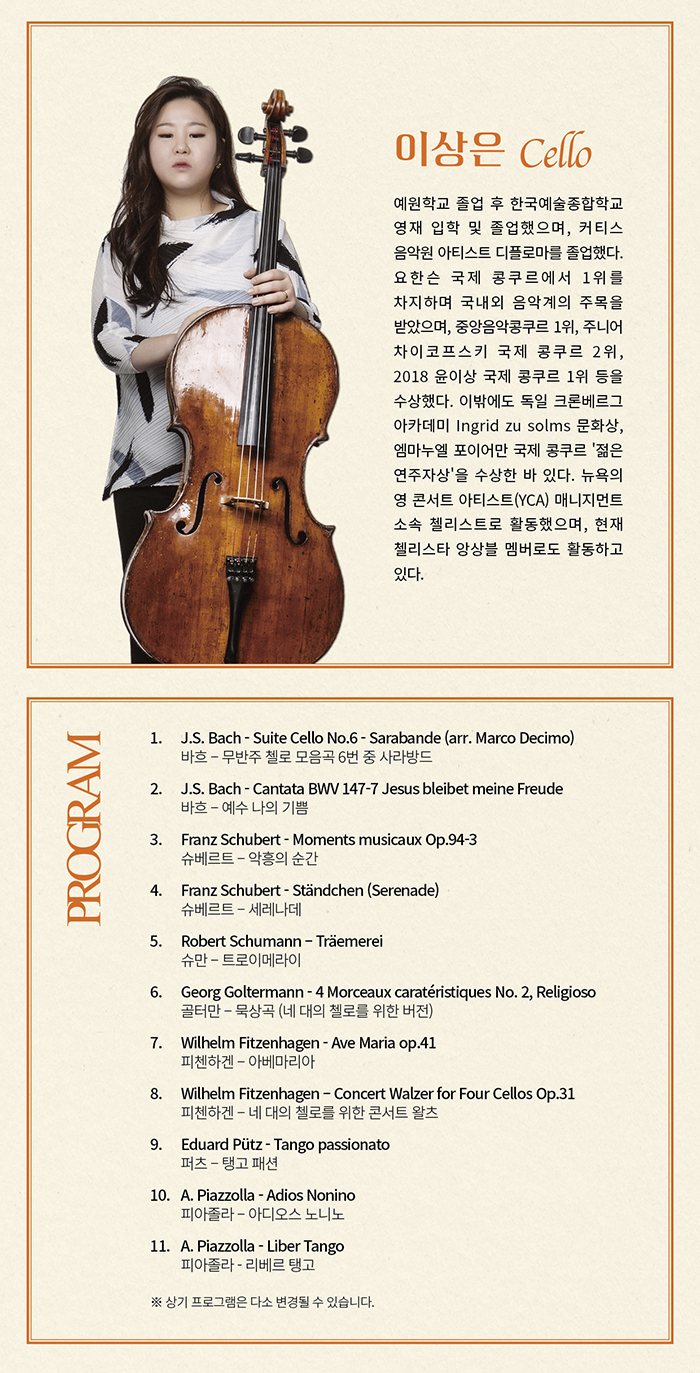 이상은 Cello

예원학교 졸업 후 한국예술종합학교 영재 입학 및 졸업했으며, 커티스 음악원 아티스트 디플로마를 졸업했다. 요한슨 국제 콩쿠르에서 1위를 차지하며 국내외 음악계의 주목을 받았으며, 중앙음악콩쿠르 1위, 주니어 차이코프스키 국제 콩쿠르 2위, 2018 윤이상 국제 콩쿠르 1위 등을 수상했다. 이밖에도 독일 크론베르그 아카데미 Ingrid zu solms 문화상, 엠마누엘 포이어만 국제 콩쿠르 '젊은 연주자상'을 수상한 바 있다. 뉴욕의 영 콘서트 아티스트(YCA) 매니지먼트 소속 첼리스트로 활동했으며, 현재 첼리스타 앙상블 멤버로도 활동하고 있다.

PROGRAM

1. J.S. Bach - Suite Cello No.6 - Sarabande (arr. Marco Decimo)
바흐 – 무반주 첼로 모음곡 6번 중 사라방드

2. J.S. Bach - Cantata BWV 147-7 Jesus bleibet meine Freude
바흐 – 예수 나의 기쁨

3. Franz Schubert - Moments musicaux Op.94-3
슈베르트 – 악흥의 순간

4. Franz Schubert - Ständchen (Serenade)
슈베르트 – 세레나데

5. Robert Schumann – Träemerei
슈만 – 트로이메라이

6. Georg Goltermann - 4 Morceaux caratéristiques No. 2, Religioso
골터만 – 묵상곡 (네 대의 첼로를 위한 버전)

7. Wilhelm Fitzenhagen - Ave Maria op.41
피첸하겐 – 아베마리아

8. Wilhelm Fitzenhagen – Concert Walzer for Four Cellos Op.31
피첸하겐 – 네 대의 첼로를 위한 콘서트 왈츠

9. Eduard Pütz - Tango passionato
퍼츠 – 탱고 패션

10. A. Piazzolla - Adios Nonino
피아졸라 – 아디오스 노니노

11. A. Piazzolla - Liber Tango
피아졸라 - 리베르 탱고

※ 상기 프로그램은 다소 변경될 수 있습니다.